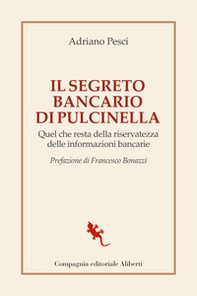 Adriano Pesci

IL SEGRETO BANCARIO DI PULCINELLA

Quel che resta della riservatezza delle informazioni bancarie

Prefazione di Francesco Bonazzi

Compagnia editoriale Aliberti